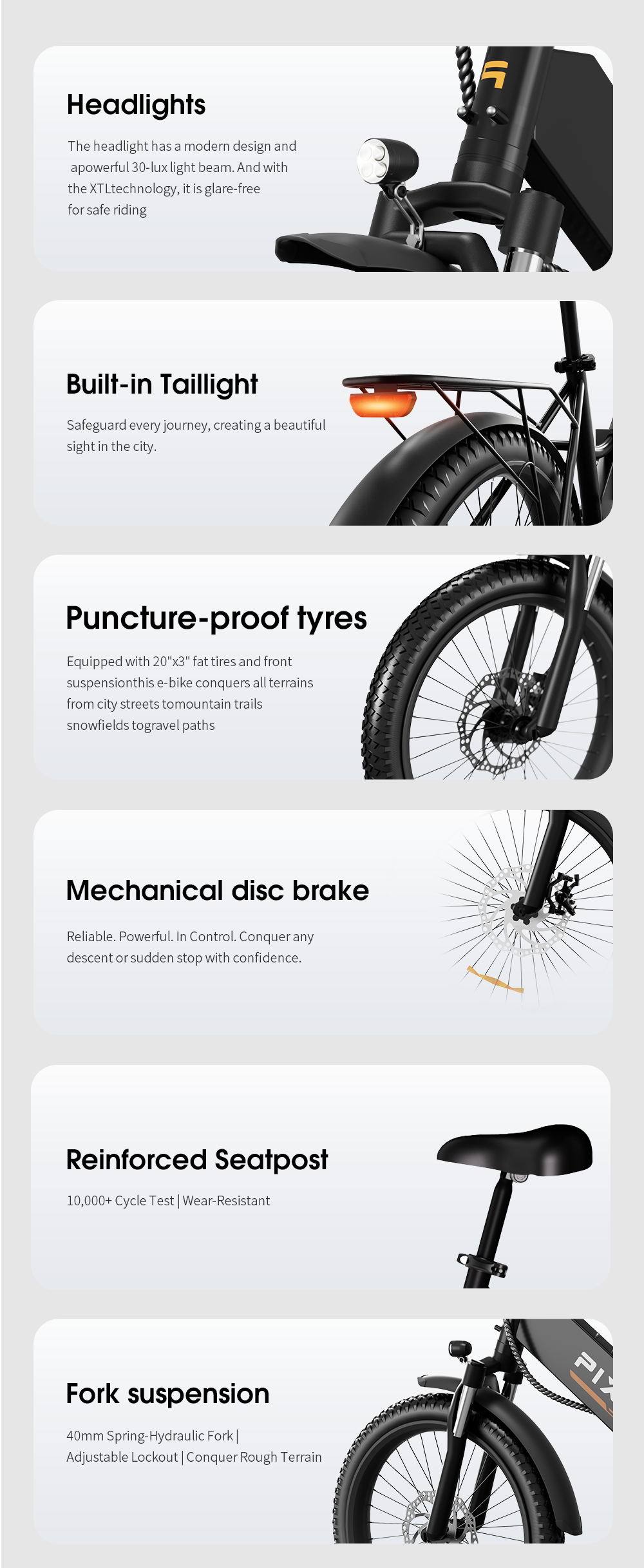 Headlights

The headlight has a modern design and apowerful 30-lux light beam. And with the XTLtechnology, it is glare-free for safe riding

Built-in Taillight

Safeguard every journey, creating a beautiful sight in the city.

Puncture-proof tyres

Equipped with 20"x3" fat tires and front suspensionthis e-bike conquers all terrains from city streets tomountain trails snowfields togravel paths

Mechanical disc brake

Reliable. Powerful. In Control. Conquer any descent or sudden stop with confidence.

Reinforced Seatpost

10,000+ Cycle Test | Wear-Resistant

Fork suspension

40mm Spring-Hydraulic Fork | Adjustable Lockout | Conquer Rough Terrain

PIX